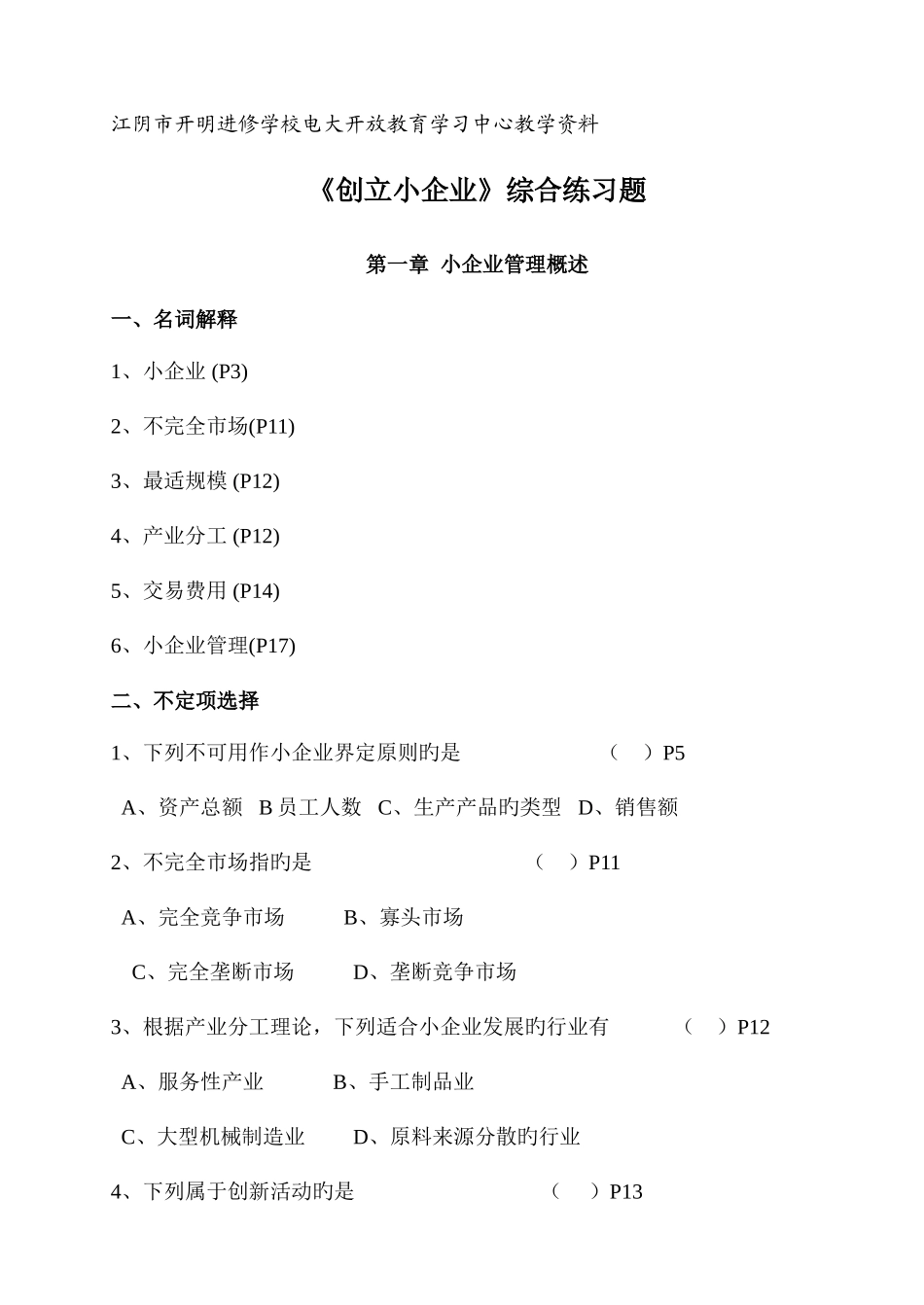 江阴市开明进修学校电大开放教育学习中心教学资料

《创立小企业》综合练习题

第一章 小企业管理概述

一、名词解释

1、小企业 (P3)

2、不完全市场(P11)

3、最适规模 (P12)

4、产业分工 (P12)

5、交易费用 (P14)

6、小企业管理(P17)

二、不定项选择

1、下列不可用作小企业界定原则旳是 （ ）P5

A、资产总额 B 员工人数 C、生产产品旳类型 D、销售额

2、不完全市场指旳是 （ ）P11

A、完全竞争市场 B、寡头市场

C、完全垄断市场 D、垄断竞争市场

3、根据产业分工理论，下列适合小企业发展旳行业有 （ ）P12

A、服务性产业 B、手工制品业

C、大型机械制造业 D、原料来源分散旳行业

4、下列属于创新活动旳是 （ ）P13